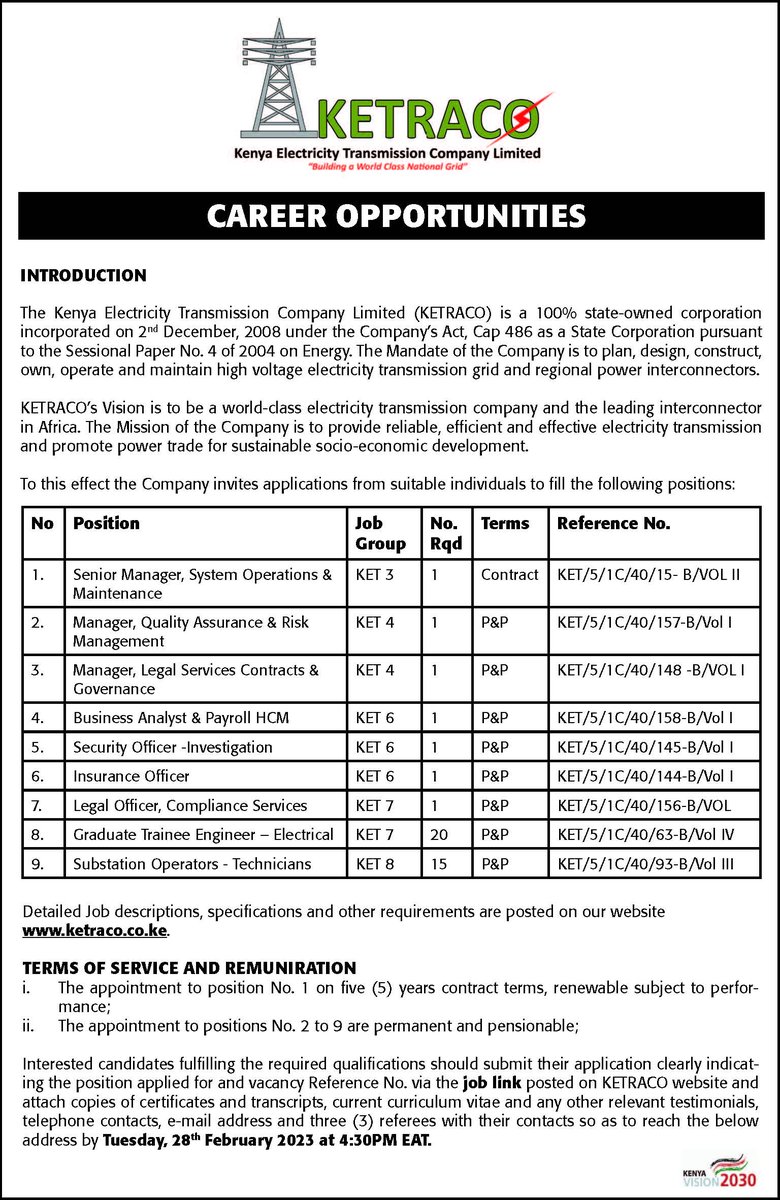 KETRACO
Kenya Electricity Transmission Company Limited
"Building a World Class National Grid"

CAREER OPPORTUNITIES

INTRODUCTION

The Kenya Electricity Transmission Company Limited (KETRACO) is a 100% state-owned corporation incorporated on 2nd December, 2008 under the Company's Act, Cap 486 as a State Corporation pursuant to the Sessional Paper No. 4 of 2004 on Energy. The Mandate of the Company is to plan, design, construct, own, operate and maintain high voltage electricity transmission grid and regional power interconnectors.

KETRACO's Vision is to be a world-class electricity transmission company and the leading interconnector in Africa. The Mission of the Company is to provide reliable, efficient and effective electricity transmission and promote power trade for sustainable socio-economic development.

To this effect the Company invites applications from suitable individuals to fill the following positions:

| No | Position | Job Group | No. Rqd | Terms | Reference No. |
|---|---|---|---|---|---|
| 1. | Senior Manager, System Operations & Maintenance | KET 3 | 1 | Contract | KET/5/1C/40/15- B/VOL II |
| 2. | Manager, Quality Assurance & Risk Management | KET 4 | 1 | P&P | KET/5/1C/40/157-B/Vol I |
| 3. | Manager, Legal Services Contracts & Governance | KET 4 | 1 | P&P | KET/5/1C/40/148 -B/VOL I |
| 4. | Business Analyst & Payroll HCM | KET 6 | 1 | P&P | KET/5/1C/40/158-B/Vol I |
| 5. | Security Officer -Investigation | KET 6 | 1 | P&P | KET/5/1C/40/145-B/Vol I |
| 6. | Insurance Officer | KET 6 | 1 | P&P | KET/5/1C/40/144-B/Vol I |
| 7. | Legal Officer, Compliance Services | KET 7 | 1 | P&P | KET/5/1C/40/156-B/VOL |
| 8. | Graduate Trainee Engineer – Electrical | KET 7 | 20 | P&P | KET/5/1C/40/63-B/Vol IV |
| 9. | Substation Operators - Technicians | KET 8 | 15 | P&P | KET/5/1C/40/93-B/Vol III |

Detailed Job descriptions, specifications and other requirements are posted on our website www.ketraco.co.ke.

TERMS OF SERVICE AND REMUNIRATION
i. The appointment to position No. 1 on five (5) years contract terms, renewable subject to performance;
ii. The appointment to positions No. 2 to 9 are permanent and pensionable;

Interested candidates fulfilling the required qualifications should submit their application clearly indicating the position applied for and vacancy Reference No. via the job link posted on KETRACO website and attach copies of certificates and transcripts, current curriculum vitae and any other relevant testimonials, telephone contacts, e-mail address and three (3) referees with their contacts so as to reach the below address by Tuesday, 28th February 2023 at 4:30PM EAT.

KENYA VISION 2030